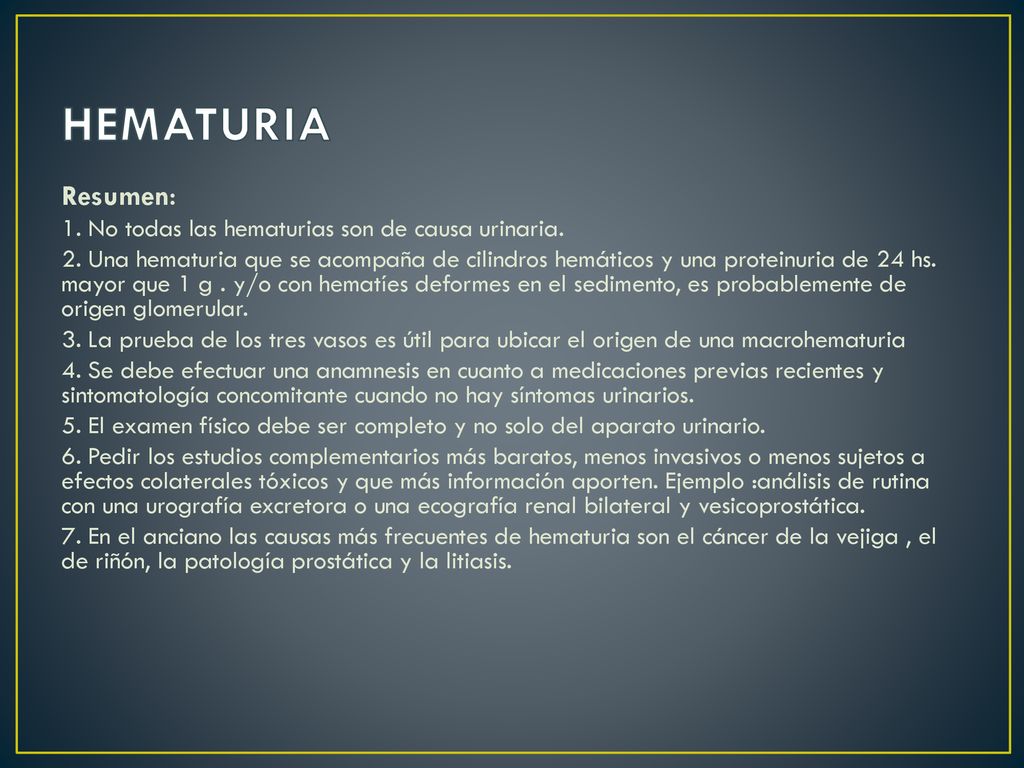 HEMATURIA

Resumen:

1. No todas las hematurias son de causa urinaria.

2. Una hematuria que se acompaña de cilindros hemáticos y una proteinuria de 24 hs. mayor que 1 g . y/o con hematíes deformes en el sedimento, es probablemente de origen glomerular.

3. La prueba de los tres vasos es útil para ubicar el origen de una macrohematuria

4. Se debe efectuar una anamnesis en cuanto a medicaciones previas recientes y sintomatología concomitante cuando no hay síntomas urinarios.

5. El examen físico debe ser completo y no solo del aparato urinario.

6. Pedir los estudios complementarios más baratos, menos invasivos o menos sujetos a efectos colaterales tóxicos y que más información aporten. Ejemplo :análisis de rutina con una urografía excretora o una ecografía renal bilateral y vesicoprostática.

7. En el anciano las causas más frecuentes de hematuria son el cáncer de la vejiga , el de riñón, la patología prostática y la litiasis.